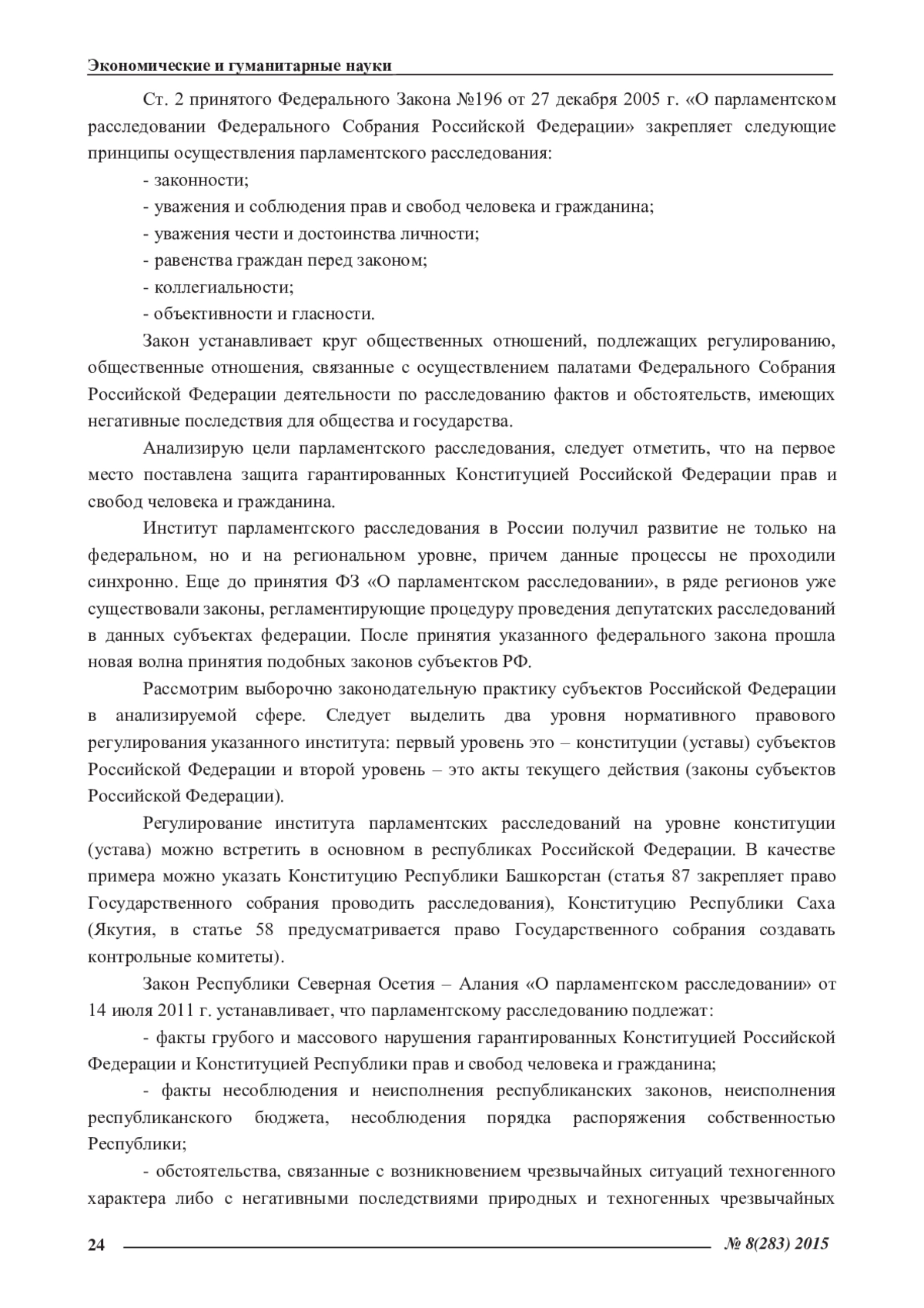 Экономические и гуманитарные науки

Ст. 2 принятого Федерального Закона №196 от 27 декабря 2005 г. «О парламентском расследовании Федерального Собрания Российской Федерации» закрепляет следующие принципы осуществления парламентского расследования:

- законности;

- уважения и соблюдения прав и свобод человека и гражданина;

- уважения чести и достоинства личности;

- равенства граждан перед законом;

- коллегиальности;

- объективности и гласности.

Закон устанавливает круг общественных отношений, подлежащих регулированию, общественные отношения, связанные с осуществлением палатами Федерального Собрания Российской Федерации деятельности по расследованию фактов и обстоятельств, имеющих негативные последствия для общества и государства.

Анализирую цели парламентского расследования, следует отметить, что на первое место поставлена защита гарантированных Конституцией Российской Федерации прав и свобод человека и гражданина.

Институт парламентского расследования в России получил развитие не только на федеральном, но и на региональном уровне, причем данные процессы не проходили синхронно. Еще до принятия ФЗ «О парламентском расследовании», в ряде регионов уже существовали законы, регламентирующие процедуру проведения депутатских расследований в данных субъектах федерации. После принятия указанного федерального закона прошла новая волна принятия подобных законов субъектов РФ.

Рассмотрим выборочно законодательную практику субъектов Российской Федерации в анализируемой сфере. Следует выделить два уровня нормативного правового регулирования указанного института: первый уровень это – конституции (уставы) субъектов Российской Федерации и второй уровень – это акты текущего действия (законы субъектов Российской Федерации).

Регулирование института парламентских расследований на уровне конституции (устава) можно встретить в основном в республиках Российской Федерации. В качестве примера можно указать Конституцию Республики Башкорстан (статья 87 закрепляет право Государственного собрания проводить расследования), Конституцию Республики Саха (Якутия, в статье 58 предусматривается право Государственного собрания создавать контрольные комитеты).

Закон Республики Северная Осетия – Алания «О парламентском расследовании» от 14 июля 2011 г. устанавливает, что парламентскому расследованию подлежат:

- факты грубого и массового нарушения гарантированных Конституцией Российской Федерации и Конституцией Республики прав и свобод человека и гражданина;

- факты несоблюдения и неисполнения республиканских законов, неисполнения республиканского бюджета, несоблюдения порядка распоряжения собственностью Республики;

- обстоятельства, связанные с возникновением чрезвычайных ситуаций техногенного характера либо с негативными последствиями природных и техногенных чрезвычайных

24 № 8(283) 2015